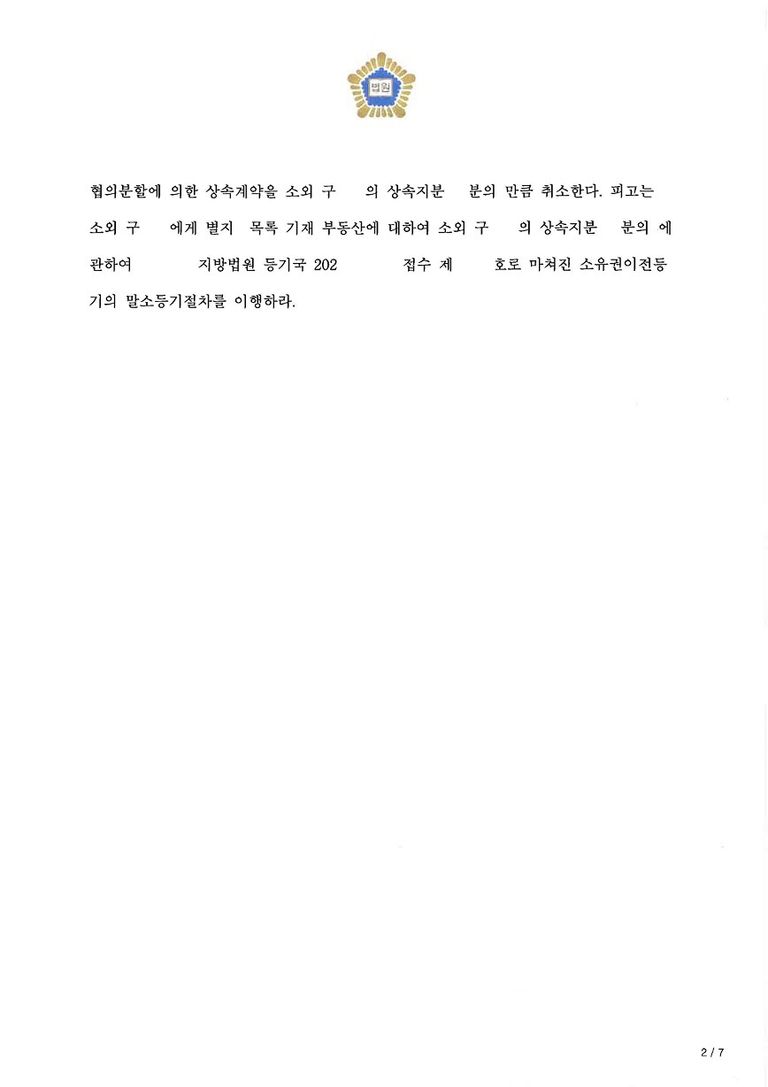 법원

협의분할에 의한 상속계약을 소외 구 의 상속지분 분의 만큼 취소한다. 피고는 소외 구 에게 별지 목록 기재 부동산에 대하여 소외 구 의 상속지분 분의 에 관하여 지방법원 등기국 202 접수 제 호로 마쳐진 소유권이전등기의 말소등기절차를 이행하라.

2 / 7